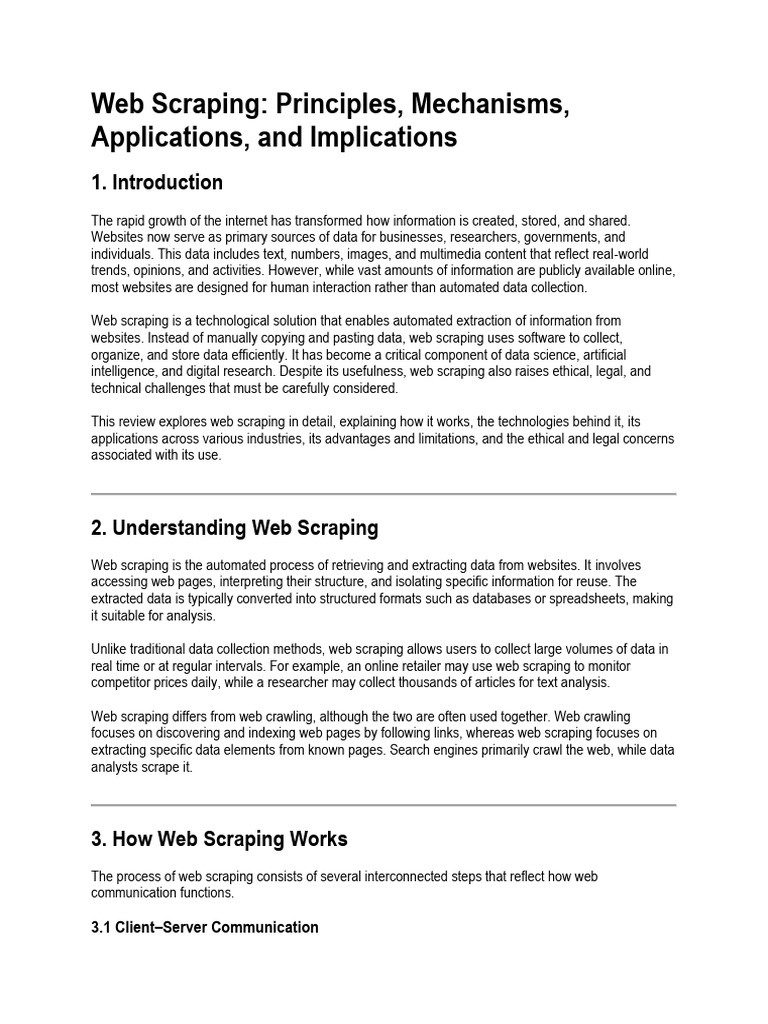 Web Scraping: Principles, Mechanisms, Applications, and Implications

1. Introduction

The rapid growth of the internet has transformed how information is created, stored, and shared. Websites now serve as primary sources of data for businesses, researchers, governments, and individuals. This data includes text, numbers, images, and multimedia content that reflect real-world trends, opinions, and activities. However, while vast amounts of information are publicly available online, most websites are designed for human interaction rather than automated data collection.

Web scraping is a technological solution that enables automated extraction of information from websites. Instead of manually copying and pasting data, web scraping uses software to collect, organize, and store data efficiently. It has become a critical component of data science, artificial intelligence, and digital research. Despite its usefulness, web scraping also raises ethical, legal, and technical challenges that must be carefully considered.

This review explores web scraping in detail, explaining how it works, the technologies behind it, its applications across various industries, its advantages and limitations, and the ethical and legal concerns associated with its use.

2. Understanding Web Scraping

Web scraping is the automated process of retrieving and extracting data from websites. It involves accessing web pages, interpreting their structure, and isolating specific information for reuse. The extracted data is typically converted into structured formats such as databases or spreadsheets, making it suitable for analysis.

Unlike traditional data collection methods, web scraping allows users to collect large volumes of data in real time or at regular intervals. For example, an online retailer may use web scraping to monitor competitor prices daily, while a researcher may collect thousands of articles for text analysis.

Web scraping differs from web crawling, although the two are often used together. Web crawling focuses on discovering and indexing web pages by following links, whereas web scraping focuses on extracting specific data elements from known pages. Search engines primarily crawl the web, while data analysts scrape it.

3. How Web Scraping Works

The process of web scraping consists of several interconnected steps that reflect how web communication functions.

3.1 Client–Server Communication